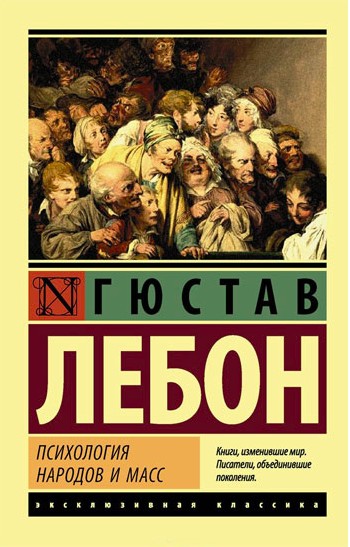 N ГЮСТАВ
ЛЕБОН

ПСИХОЛОГИЯ НАРОДОВ И МАСС

Книги, изменившие мир. Писатели, объединившие поколения.

ЭКСКЛЮЗИВНАЯ КЛАССИКА